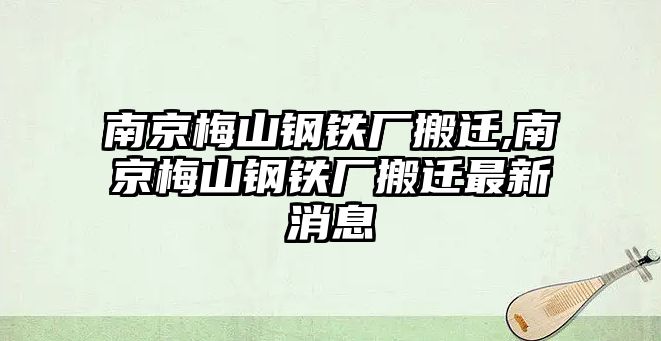 南京梅山钢铁厂搬迁,南京梅山钢铁厂搬迁最新消息